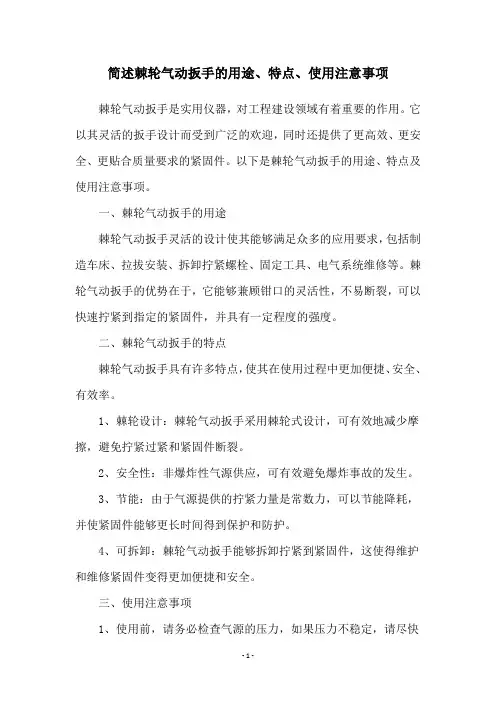 简述棘轮气动扳手的用途、特点、使用注意事项

棘轮气动扳手是实用仪器，对工程建设领域有着重要的作用。它以其灵活的扳手设计而受到广泛的欢迎，同时还提供了更高效、更安全、更贴合质量要求的紧固件。以下是棘轮气动扳手的用途、特点及使用注意事项。

一、棘轮气动扳手的用途

棘轮气动扳手灵活的设计使其能够满足众多的应用要求，包括制造车床、拉拔安装、拆卸拧紧螺栓、固定工具、电气系统维修等。棘轮气动扳手的优势在于，它能够兼顾钳口的灵活性，不易断裂，可以快速拧紧到指定的紧固件，并具有一定程度的强度。

二、棘轮气动扳手的特点

棘轮气动扳手具有许多特点，使其在使用过程中更加便捷、安全、有效率。

1、棘轮设计：棘轮气动扳手采用棘轮式设计，可有效地减少摩擦，避免拧紧过紧和紧固件断裂。

2、安全性：非爆炸性气源供应，可有效避免爆炸事故的发生。

3、节能：由于气源提供的拧紧力量是常数力，可以节能降耗，并使紧固件能够更长时间得到保护和防护。

4、可拆卸：棘轮气动扳手能够拆卸拧紧到紧固件，这使得维护和维修紧固件变得更加便捷和安全。

三、使用注意事项

1、使用前，请务必检查气源的压力，如果压力不稳定，请尽快

- 1 -